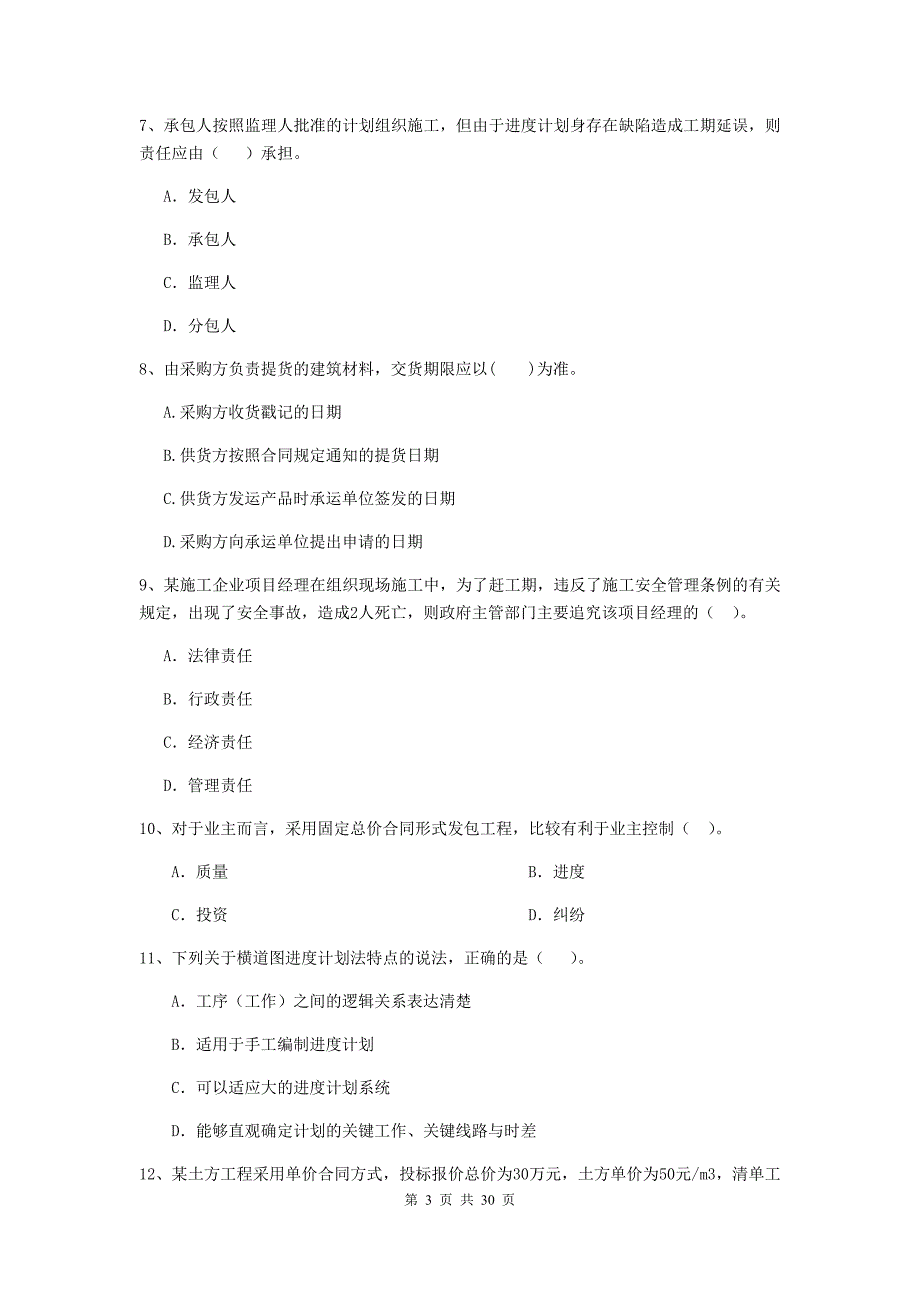 7、承包人按照监理人批准的计划组织施工，但由于进度计划身存在缺陷造成工期延误，则责任应由（　　）承担。

A. 发包人

B. 承包人

C. 监理人

D. 分包人

8、由采购方负责提货的建筑材料，交货期限应以(　　)为准。

A.采购方收货戳记的日期

B.供货方按照合同规定通知的提货日期

C.供货方发运产品时承运单位签发的日期

D.采购方向承运单位提出申请的日期

9、某施工企业项目经理在组织现场施工中，为了赶工期，违反了施工安全管理条例的有关规定，出现了安全事故，造成2人死亡，则政府主管部门主要追究该项目经理的（　）。

A. 法律责任

B. 行政责任

C. 经济责任

D. 管理责任

10、对于业主而言，采用固定总价合同形式发包工程，比较有利于业主控制（　）。

A. 质量

B. 进度

C. 投资

D. 纠纷

11、下列关于横道图进度计划法特点的说法，正确的是（　）。

A. 工序（工作）之间的逻辑关系表达清楚

B. 适用于手工编制进度计划

C. 可以适应大的进度计划系统

D. 能够直观确定计划的关键工作、关键线路与时差

12、某土方工程采用单价合同方式，投标报价总价为30万元，土方单价为50元/m3，清单工

第 3 页 共 30 页